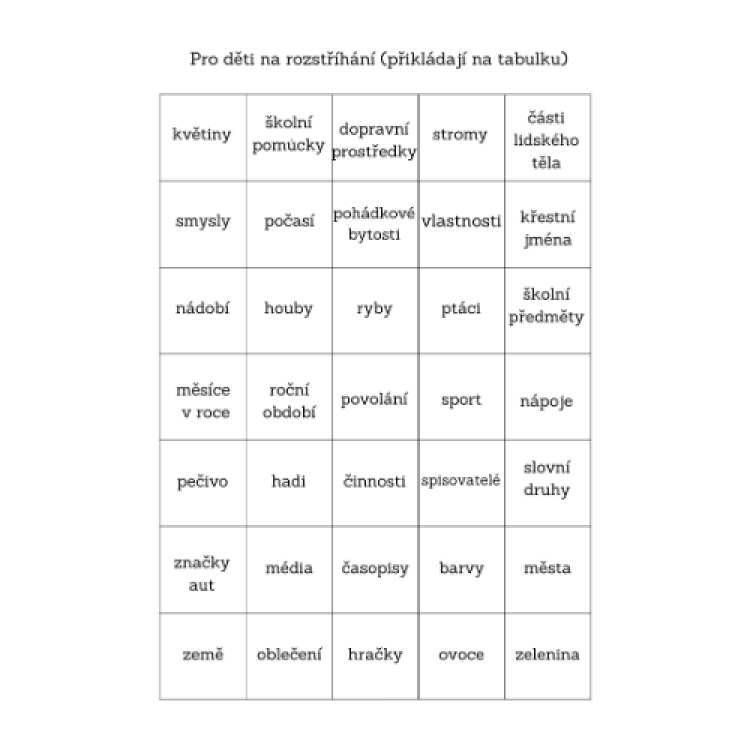 Pro děti na rozstříhání (přikládají na tabulku)

| květiny | školní pomůcky | dopravní prostředky | stromy | části lidského těla |
|---|---|---|---|---|
| smysly | počasí | pohádkové bytosti | vlastnosti | křestní jména |
| nádobí | houby | ryby | ptáci | školní předměty |
| měsíce v roce | roční období | povolání | sport | nápoje |
| pečivo | hadi | činnosti | spisovatelé | slovní druhy |
| značky aut | média | časopisy | barvy | města |
| země | oblečení | hračky | ovoce | zelenina |